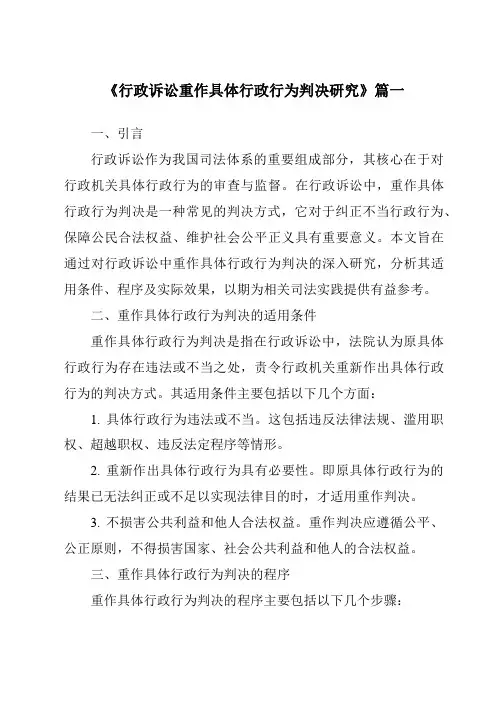 《行政诉讼重作具体行政行为判决研究》篇一

一、引言

行政诉讼作为我国司法体系的重要组成部分，其核心在于对行政机关具体行政行为的审查与监督。在行政诉讼中，重作具体行政行为判决是一种常见的判决方式，它对于纠正不当行政行为、保障公民合法权益、维护社会公平正义具有重要意义。本文旨在通过对行政诉讼中重作具体行政行为判决的深入研究，分析其适用条件、程序及实际效果，以期为相关司法实践提供有益参考。

二、重作具体行政行为判决的适用条件

重作具体行政行为判决是指在行政诉讼中，法院认为原具体行政行为存在违法或不当之处，责令行政机关重新作出具体行政行为的判决方式。其适用条件主要包括以下几个方面：

1. 具体行政行为违法或不当。这包括违反法律法规、滥用职权、超越职权、违反法定程序等情形。

2. 重新作出具体行政行为具有必要性。即原具体行政行为的结果已无法纠正或不足以实现法律目的时，才适用重作判决。

3. 不损害公共利益和他人合法权益。重作判决应遵循公平、公正原则，不得损害国家、社会公共利益和他人的合法权益。

三、重作具体行政行为判决的程序

重作具体行政行为判决的程序主要包括以下几个步骤：